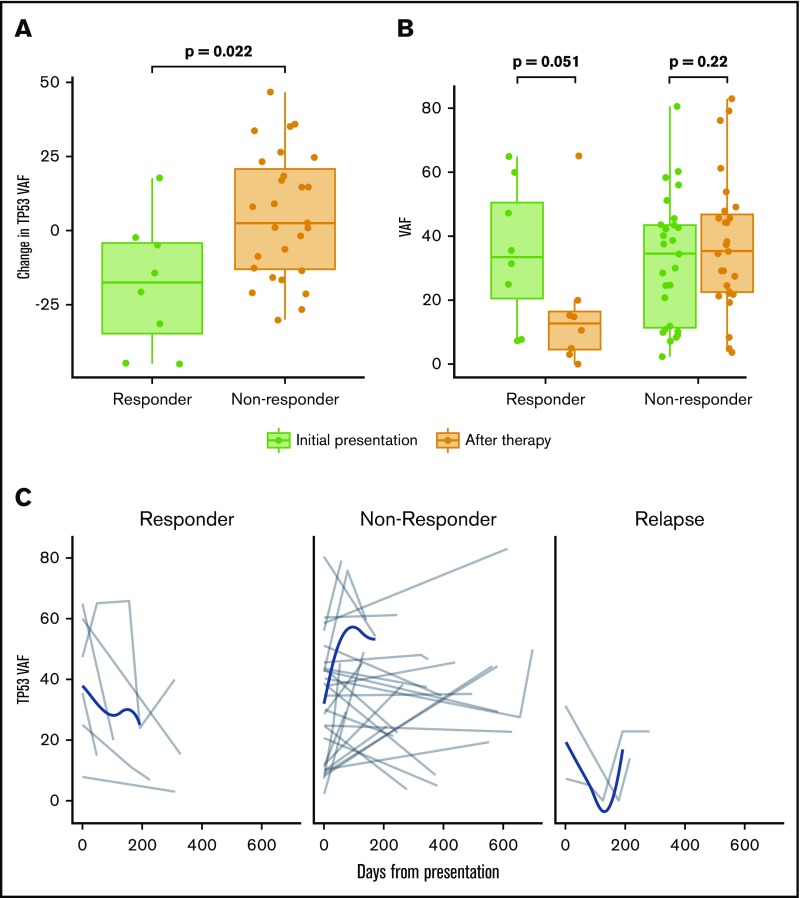 A

p = 0.022

Change in TP53 VAF

50

25

0

-25

Responder

Non-responder

B

p = 0.051

p = 0.22

VAF

80

60

40

20

0

Responder

Non-responder

Initial presentation

After therapy

C

Responder

Non-Responder

Relapse

TP53 VAF

80

60

40

20

0

0

200

400

600

0

200

400

600

0

200

400

600

Days from presentation